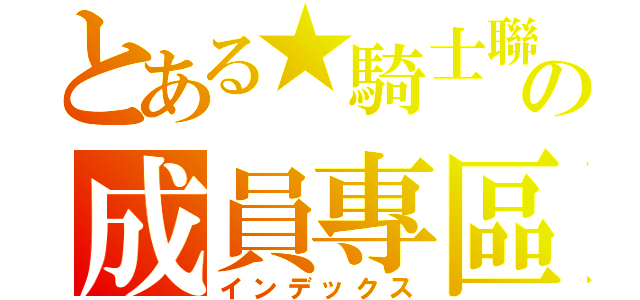 とある★騎士聯の
成員專區
インデックス